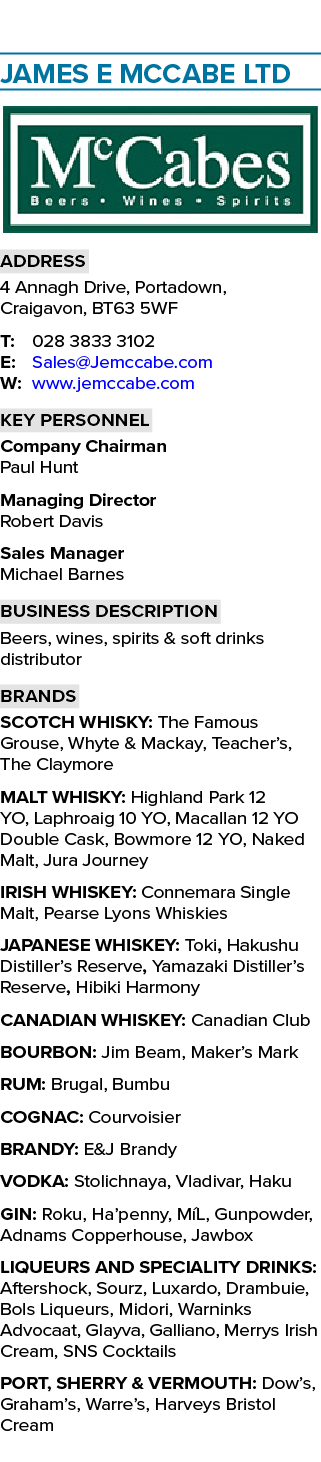 JAMES E MCCABE LTD

McCabes
Beers • Wines • Spirits

ADDRESS
4 Annagh Drive, Portadown, Craigavon, BT63 5WF

T: 028 3833 3102
E: Sales@Jemccabe.com
W: www.jemccabe.com

KEY PERSONNEL
Company Chairman
Paul Hunt

Managing Director
Robert Davis

Sales Manager
Michael Barnes

BUSINESS DESCRIPTION
Beers, wines, spirits & soft drinks distributor

BRANDS
SCOTCH WHISKY: The Famous Grouse, Whyte & Mackay, Teacher's, The Claymore

MALT WHISKY: Highland Park 12 YO, Laphroaig 10 YO, Macallan 12 YO Double Cask, Bowmore 12 YO, Naked Malt, Jura Journey

IRISH WHISKEY: Connemara Single Malt, Pearse Lyons Whiskies

JAPANESE WHISKEY: Toki, Hakushu Distiller's Reserve, Yamazaki Distiller's Reserve, Hibiki Harmony

CANADIAN WHISKEY: Canadian Club

BOURBON: Jim Beam, Maker's Mark

RUM: Brugal, Bumbu

COGNAC: Courvoisier

BRANDY: E&J Brandy

VODKA: Stolichnaya, Vladivar, Haku

GIN: Roku, Ha'penny, MíL, Gunpowder, Adnams Copperhouse, Jawbox

LIQUEURS AND SPECIALITY DRINKS: Aftershock, Sourz, Luxardo, Drambuie, Bols Liqueurs, Midori, Warninks Advocaat, Glayva, Galliano, Merrys Irish Cream, SNS Cocktails

PORT, SHERRY & VERMOUTH: Dow's, Graham's, Warre's, Harveys Bristol Cream